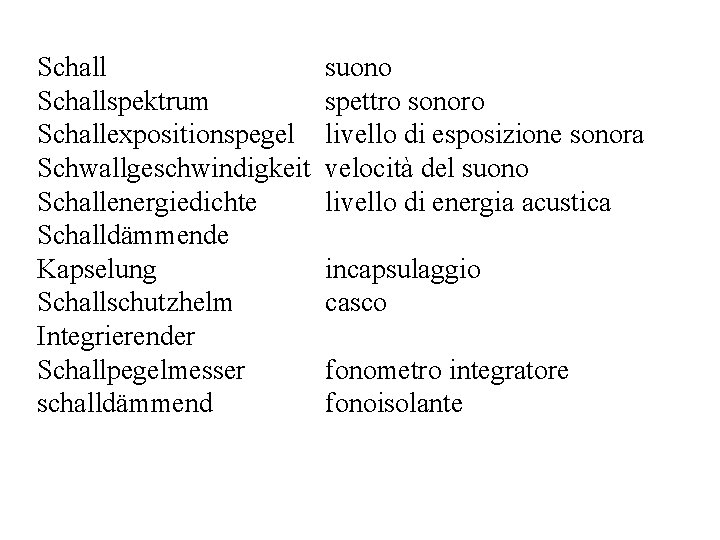 | | |
|---|---|
| Schall | suono |
| Schallspektrum | spettro sonoro |
| Schallexpositionspegel | livello di esposizione sonora |
| Schwallgeschwindigkeit | velocità del suono |
| Schallenergiedichte | livello di energia acustica |
| Schalldämmende | |
| Kapselung | incapsulaggio |
| Schallschutzhelm | casco |
| Integrierender | |
| Schallpegelmesser | fonometro integratore |
| schalldämmend | fonoisolante |